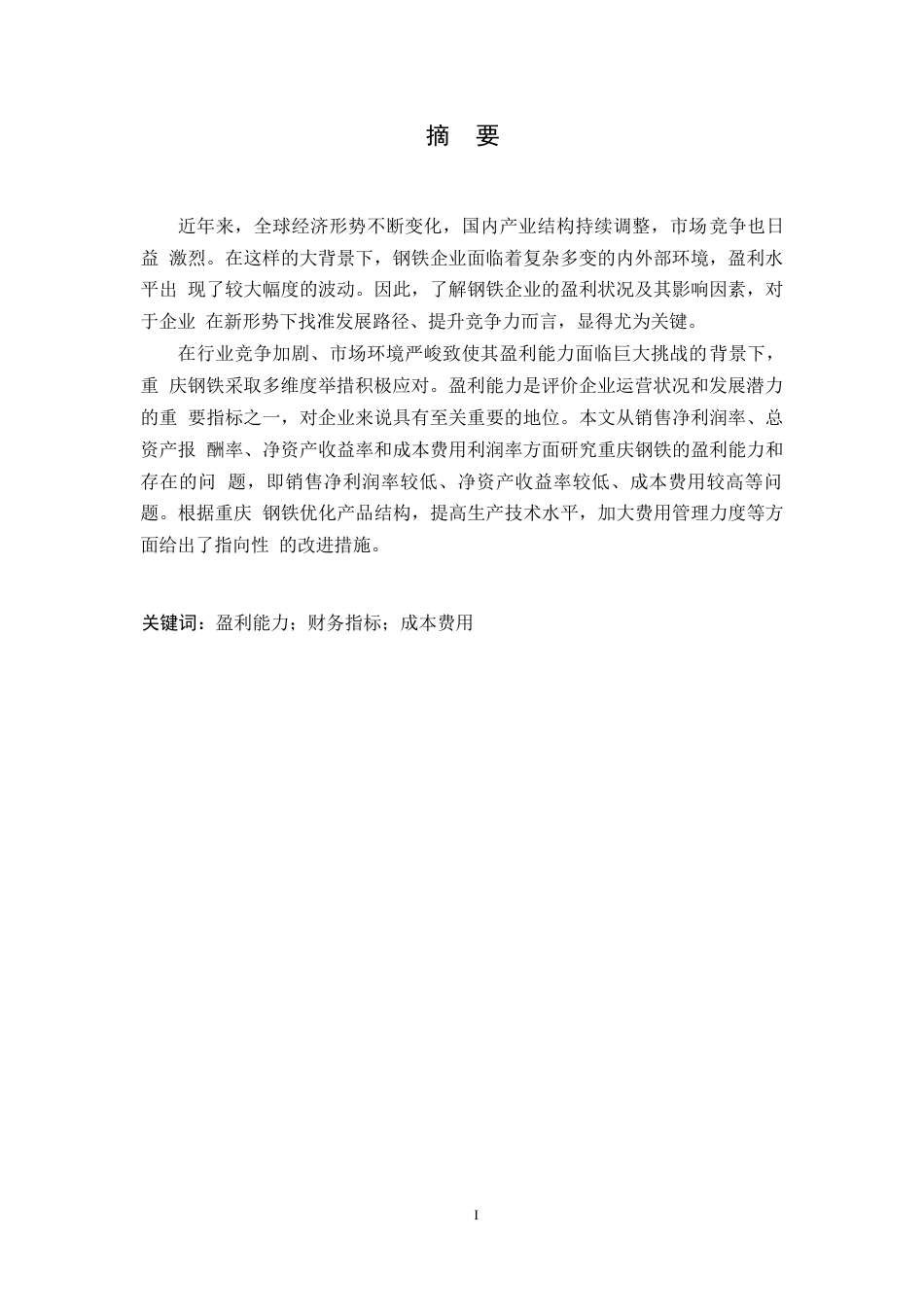 摘 要

近年来，全球经济形势不断变化，国内产业结构持续调整，市场竞争也日益 激烈。在这样的大背景下，钢铁企业面临着复杂多变的内外部环境，盈利水平出 现了较大幅度的波动。因此，了解钢铁企业的盈利状况及其影响因素，对于企业 在新形势下找准发展路径、提升竞争力而言，显得尤为关键。

在行业竞争加剧、市场环境严峻致使其盈利能力面临巨大挑战的背景下，重 庆钢铁采取多维度举措积极应对。盈利能力是评价企业运营状况和发展潜力的重 要指标之一，对企业来说具有至关重要的地位。本文从销售净利润率、总资产报 酬率、净资产收益率和成本费用利润率方面研究重庆钢铁的盈利能力和存在的问 题，即销售净利润率较低、净资产收益率较低、成本费用较高等问题。根据重庆 钢铁优化产品结构，提高生产技术水平，加大费用管理力度等方面给出了指向性 的改进措施。

关键词：盈利能力；财务指标；成本费用

I